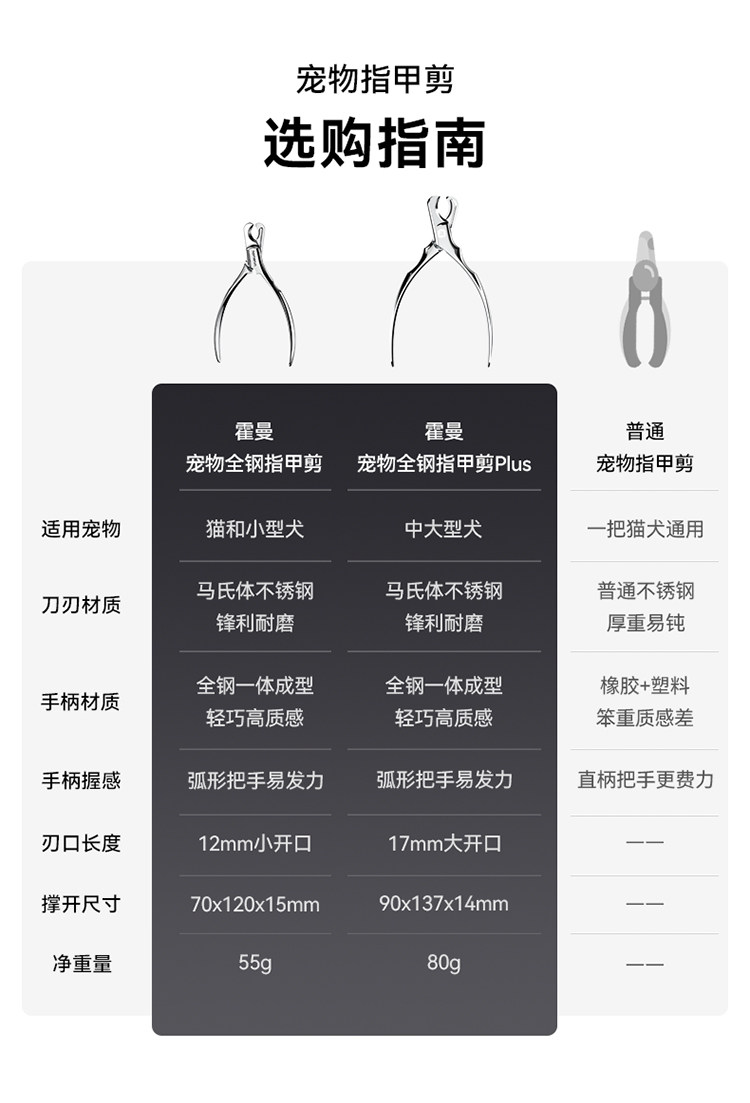 宠物指甲剪
选购指南

| | 霍曼 宠物全钢指甲剪 | 霍曼 宠物全钢指甲剪Plus | 普通 宠物指甲剪 |
|---|---|---|---|
| 适用宠物 | 猫和小型犬 | 中大型犬 | 一把猫犬通用 |
| 刀刃材质 | 马氏体不锈钢 锋利耐磨 | 马氏体不锈钢 锋利耐磨 | 普通不锈钢 厚重易钝 |
| 手柄材质 | 全钢一体成型 轻巧高质感 | 全钢一体成型 轻巧高质感 | 橡胶+塑料 笨重质感差 |
| 手柄握感 | 弧形把手易发力 | 弧形把手易发力 | 直柄把手更费力 |
| 刃口长度 | 12mm小开口 | 17mm大开口 | —— |
| 撑开尺寸 | 70x120x15mm | 90x137x14mm | —— |
| 净重量 | 55g | 80g | —— |